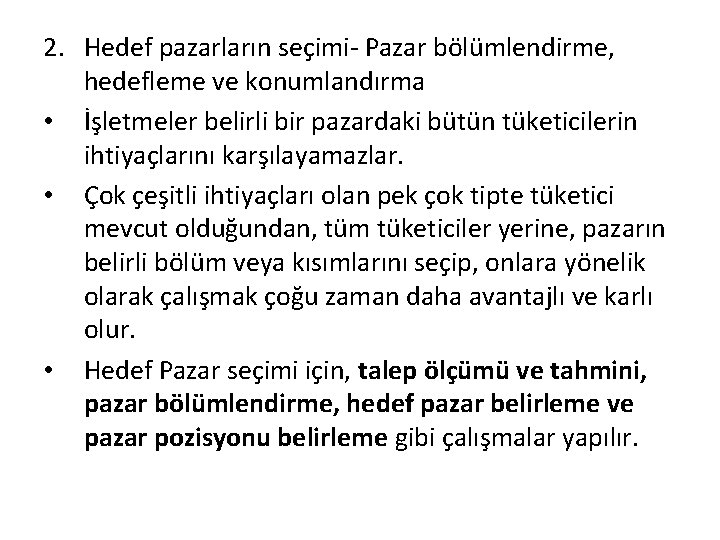 2. Hedef pazarların seçimi- Pazar bölümlendirme, hedefleme ve konumlandırma

• İşletmeler belirli bir pazardaki bütün tüketicilerin ihtiyaçlarını karşılayamazlar.

• Çok çeşitli ihtiyaçları olan pek çok tipte tüketici mevcut olduğundan, tüm tüketiciler yerine, pazarın belirli bölüm veya kısımlarını seçip, onlara yönelik olarak çalışmak çoğu zaman daha avantajlı ve karlı olur.

• Hedef Pazar seçimi için, talep ölçümü ve tahmini, pazar bölümlendirme, hedef pazar belirleme ve pazar pozisyonu belirleme gibi çalışmalar yapılır.